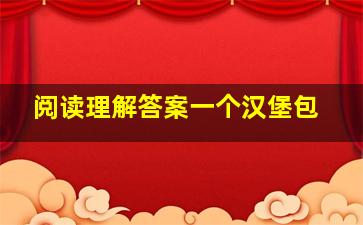 阅读理解答案一个汉堡包